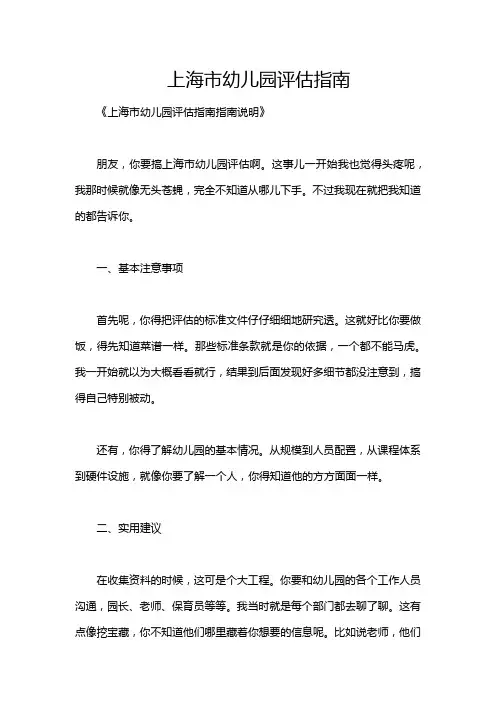 上海市幼儿园评估指南

《上海市幼儿园评估指南指南说明》

朋友，你要搞上海市幼儿园评估啊。这事儿一开始我也觉得头疼呢，我那时候就像无头苍蝇，完全不知道从哪儿下手。不过我现在就把我知道的都告诉你。

一、基本注意事项

首先呢，你得把评估的标准文件仔仔细细地研究透。这就好比你要做饭，得先知道菜谱一样。那些标准条款就是你的依据，一个都不能马虎。我一开始就以为大概看看就行，结果到后面发现好多细节都没注意到，搞得自己特别被动。

还有，你得了解幼儿园的基本情况。从规模到人员配置，从课程体系到硬件设施，就像你要了解一个人，你得知道他的方方面面一样。

二、实用建议

在收集资料的时候，这可是个大工程。你要和幼儿园的各个工作人员沟通，园长、老师、保育员等等。我当时就是每个部门都去聊了聊。这有点像挖宝藏，你不知道他们哪里藏着你想要的信息呢。比如说老师，他们